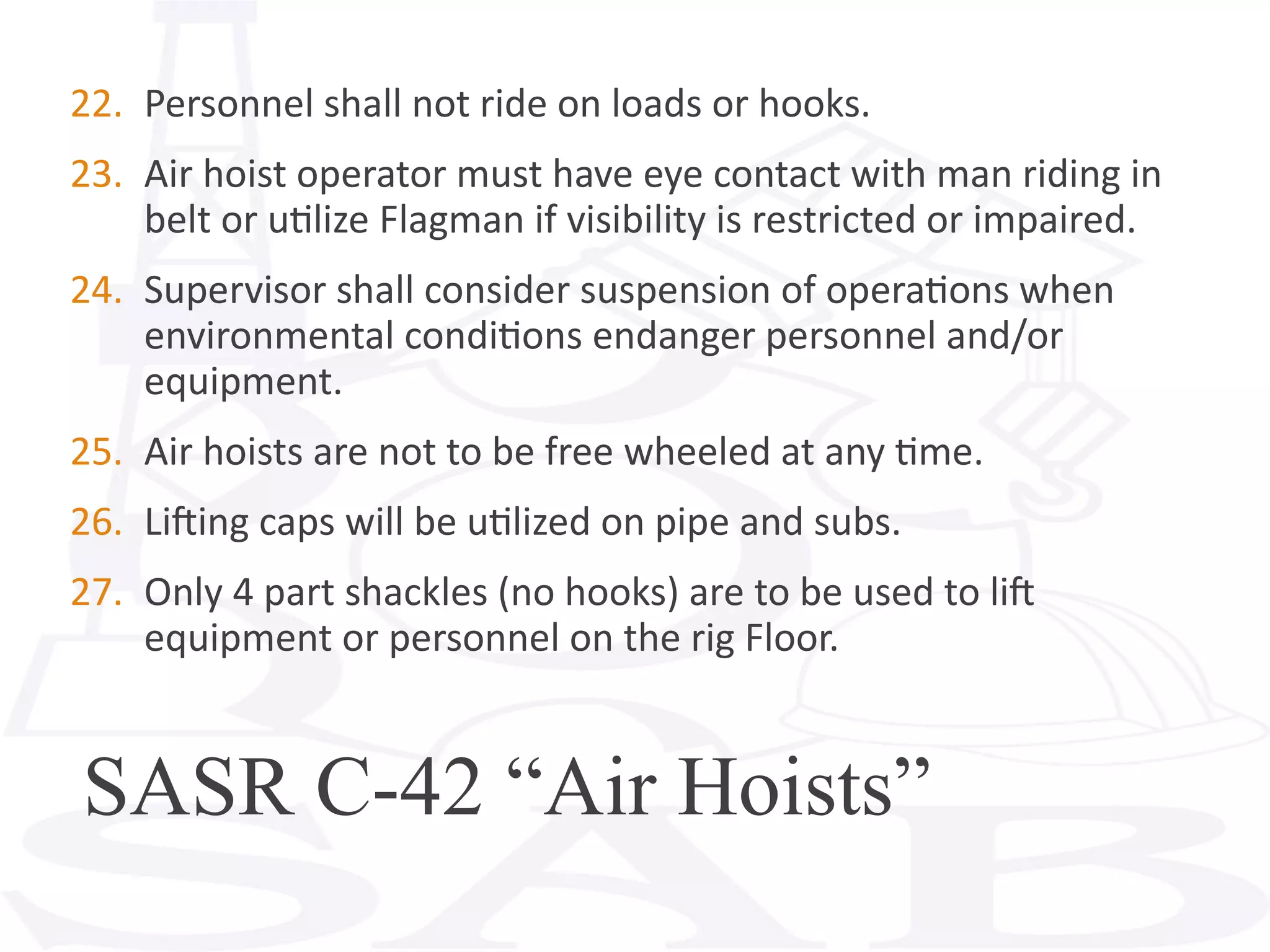 22. Personnel shall not ride on loads or hooks.

23. Air hoist operator must have eye contact with man riding in belt or utilize Flagman if visibility is restricted or impaired.

24. Supervisor shall consider suspension of operations when environmental conditions endanger personnel and/or equipment.

25. Air hoists are not to be free wheeled at any time.

26. Lifting caps will be utilized on pipe and subs.

27. Only 4 part shackles (no hooks) are to be used to lift equipment or personnel on the rig Floor.

SASR C-42 “Air Hoists”